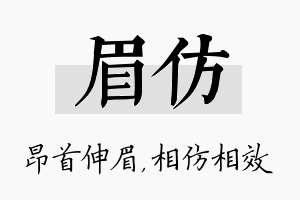 眉仿

昂首伸眉，相仿相效